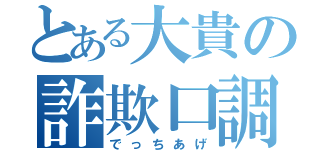 とある大貴の
詐欺口調
でっちあげ